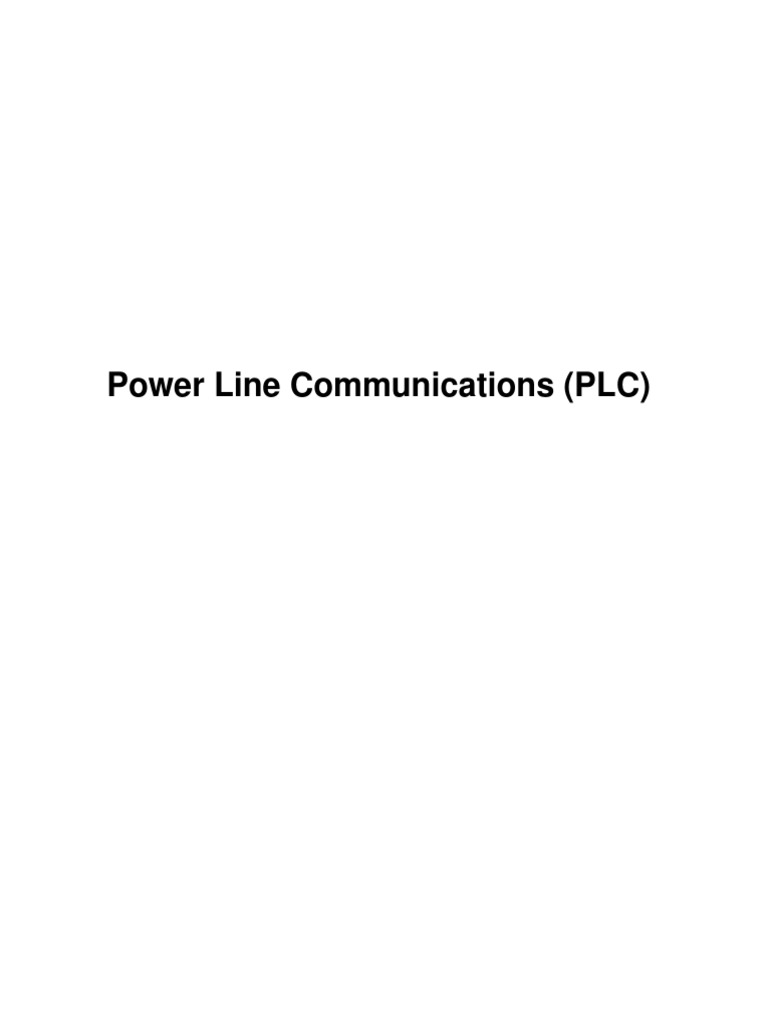 Power Line Communications (PLC)